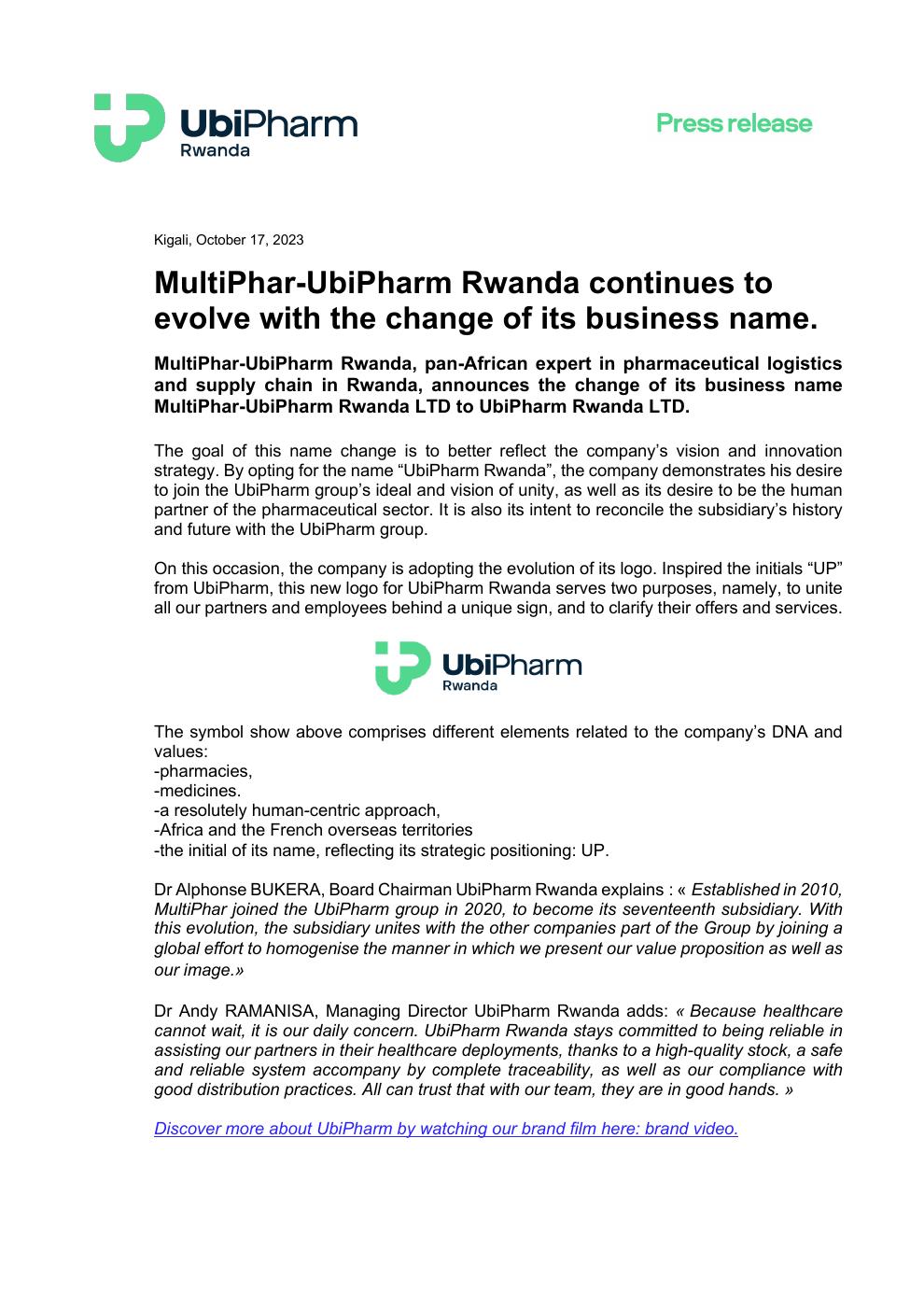 UbiPharm
Rwanda

Press release

Kigali, October 17, 2023

MultiPhar-UbiPharm Rwanda continues to evolve with the change of its business name.

MultiPhar-UbiPharm Rwanda, pan-African expert in pharmaceutical logistics and supply chain in Rwanda, announces the change of its business name MultiPhar-UbiPharm Rwanda LTD to UbiPharm Rwanda LTD.

The goal of this name change is to better reflect the company's vision and innovation strategy. By opting for the name "UbiPharm Rwanda", the company demonstrates his desire to join the UbiPharm group's ideal and vision of unity, as well as its desire to be the human partner of the pharmaceutical sector. It is also its intent to reconcile the subsidiary's history and future with the UbiPharm group.

On this occasion, the company is adopting the evolution of its logo. Inspired the initials "UP" from UbiPharm, this new logo for UbiPharm Rwanda serves two purposes, namely, to unite all our partners and employees behind a unique sign, and to clarify their offers and services.

UbiPharm
Rwanda

The symbol show above comprises different elements related to the company's DNA and values:
-pharmacies,
-medicines.
-a resolutely human-centric approach,
-Africa and the French overseas territories
-the initial of its name, reflecting its strategic positioning: UP.

Dr Alphonse BUKERA, Board Chairman UbiPharm Rwanda explains : « Established in 2010, MultiPhar joined the UbiPharm group in 2020, to become its seventeenth subsidiary. With this evolution, the subsidiary unites with the other companies part of the Group by joining a global effort to homogenise the manner in which we present our value proposition as well as our image.»

Dr Andy RAMANISA, Managing Director UbiPharm Rwanda adds: « Because healthcare cannot wait, it is our daily concern. UbiPharm Rwanda stays committed to being reliable in assisting our partners in their healthcare deployments, thanks to a high-quality stock, a safe and reliable system accompany by complete traceability, as well as our compliance with good distribution practices. All can trust that with our team, they are in good hands. »

Discover more about UbiPharm by watching our brand film here: brand video.